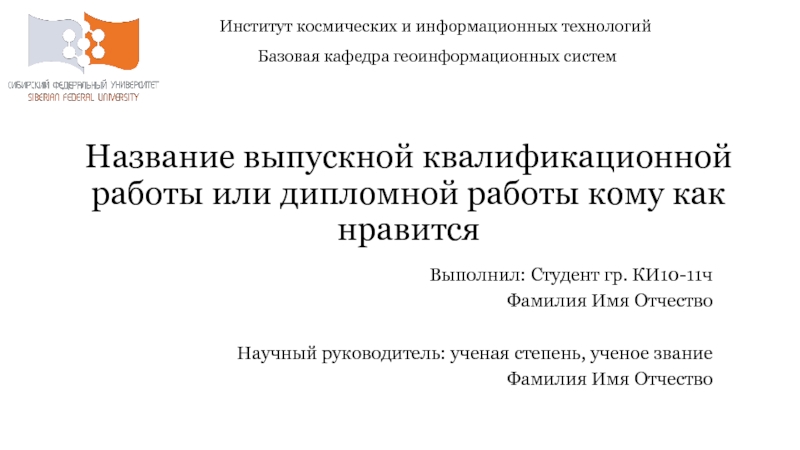 СИБИРСКИЙ ФЕДЕРАЛЬНЫЙ УНИВЕРСИТЕТ
SIBERIAN FEDERAL UNIVERSITY

Институт космических и информационных технологий

Базовая кафедра геоинформационных систем

Название выпускной квалификационной работы или дипломной работы кому как нравится

Выполнил: Студент гр. КИ10-11ч
Фамилия Имя Отчество

Научный руководитель: ученая степень, ученое звание
Фамилия Имя Отчество